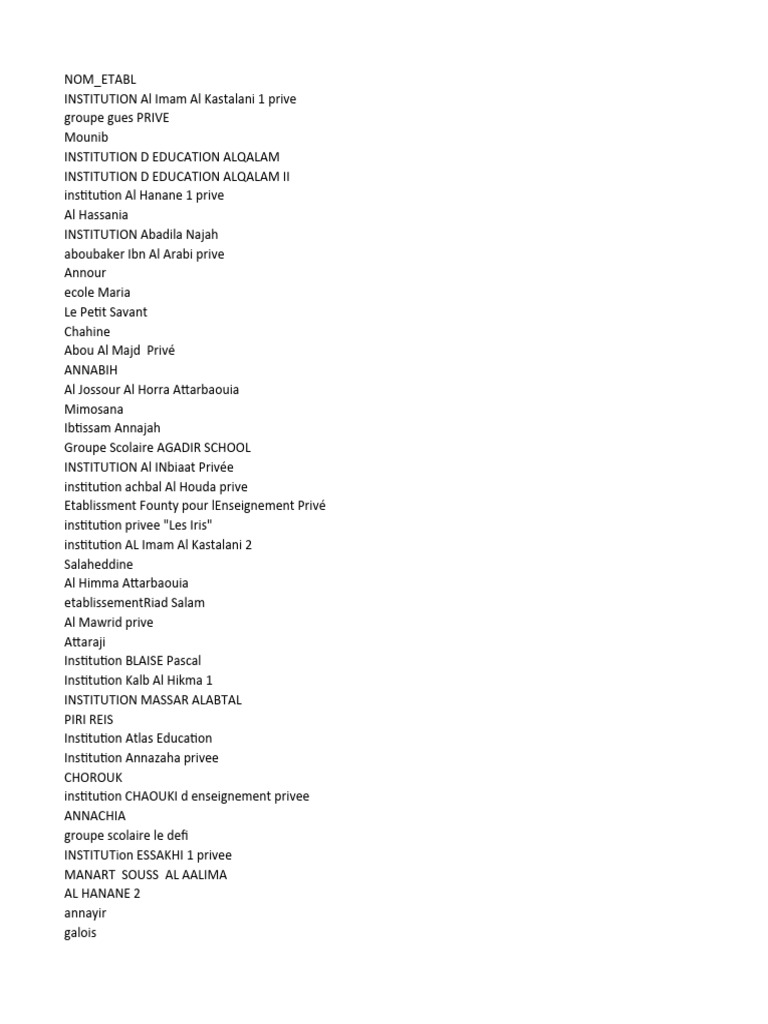 NOM_ETABL
INSTITUTION Al Imam Al Kastalani 1 prive
groupe gues PRIVE
Mounib
INSTITUTION D EDUCATION ALQALAM
INSTITUTION D EDUCATION ALQALAM II
institution Al Hanane 1 prive
Al Hassania
INSTITUTION Abadila Najah
aboubaker Ibn Al Arabi prive
Annour
ecole Maria
Le Petit Savant
Chahine
Abou Al Majd Privé
ANNABIH
Al Jossour Al Horra Attarbaouia
Mimosana
Ibtissam Annajah
Groupe Scolaire AGADIR SCHOOL
INSTITUTION Al INbiaat Privée
institution achbal Al Houda prive
Etablissment Founty pour lEnseignement Privé
institution privee "Les Iris"
institution AL Imam Al Kastalani 2
Salaheddine
Al Himma Attarbaouia
etablissementRiad Salam
Al Mawrid prive
Attaraji
Institution BLAISE Pascal
Institution Kalb Al Hikma 1
INSTITUTION MASSAR ALABTAL
PIRI REIS
Institution Atlas Education
Institution Annazaha privee
CHOROUK
institution CHAOUKI d enseignement privee
ANNACHIA
groupe scolaire le defi
INSTITUTion ESSAKHI 1 privee
MANART SOUSS AL AALIMA
AL HANANE 2
annayir
galois